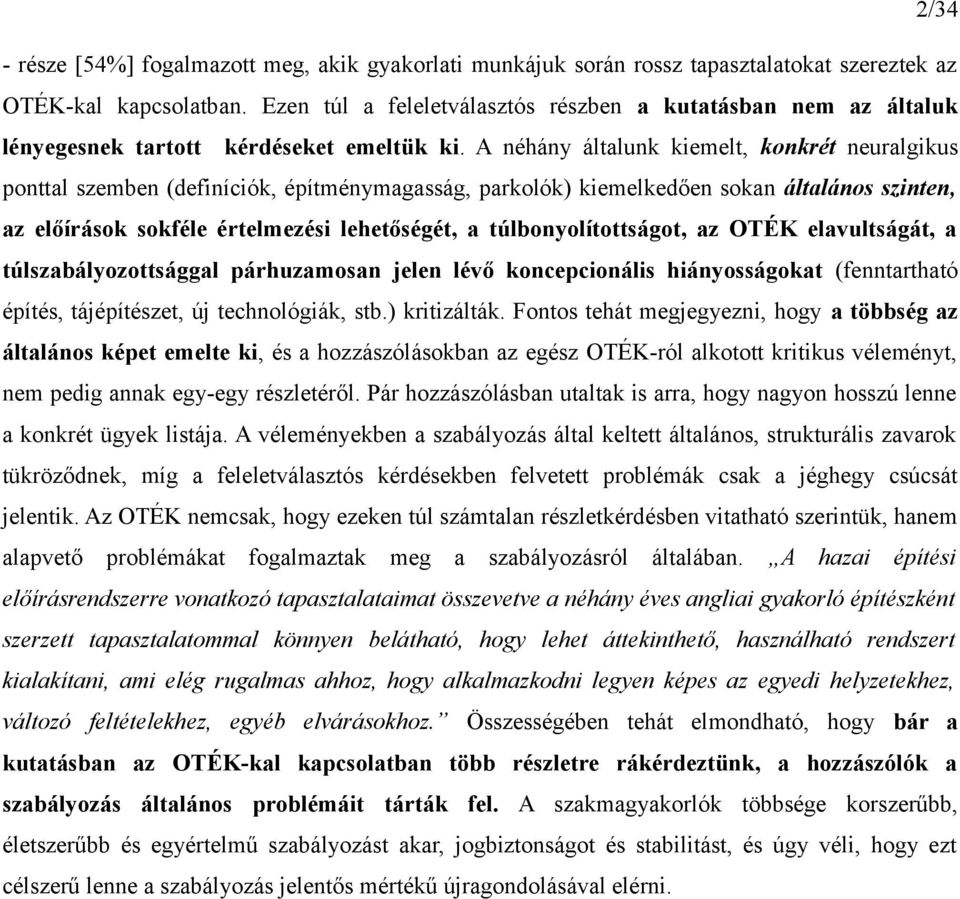 2/34

- része [54%] fogalmazott meg, akik gyakorlati munkájuk során rossz tapasztalatokat szereztek az OTÉK-kal kapcsolatban. Ezen túl a feleletválasztós részben a kutatásban nem az általuk lényegesnek tartott kérdéseket emeltük ki. A néhány általunk kiemelt, konkrét neuralgikus ponttal szemben (definíciók, építménymagasság, parkolók) kiemelkedően sokan általános szinten, az előírások sokféle értelmezési lehetőségét, a túlbonyolítottságot, az OTÉK elavultságát, a túlszabályozottsággal párhuzamosan jelen lévő koncepcionális hiányosságokat (fenntartható építés, tájépítészet, új technológiák, stb.) kritizálták. Fontos tehát megjegyezni, hogy a többség az általános képet emelte ki, és a hozzászólásokban az egész OTÉK-ról alkotott kritikus véleményt, nem pedig annak egy-egy részletéről. Pár hozzászólásban utaltak is arra, hogy nagyon hosszú lenne a konkrét ügyek listája. A véleményekben a szabályozás által keltett általános, strukturális zavarok tükröződnek, míg a feleletválasztós kérdésekben felvetett problémák csak a jéghegy csúcsát jelentik. Az OTÉK nemcsak, hogy ezeken túl számtalan részletkérdésben vitatható szerintük, hanem alapvető problémákat fogalmaztak meg a szabályozásról általában. „A hazai építési előírásrendszerre vonatkozó tapasztalataimat összevetve a néhány éves angliai gyakorló építészként szerzett tapasztalatommal könnyen belátható, hogy lehet áttekinthető, használható rendszert kialakítani, ami elég rugalmas ahhoz, hogy alkalmazkodni legyen képes az egyedi helyzetekhez, változó feltételekhez, egyéb elvárásokhoz.” Összességében tehát elmondható, hogy bár a kutatásban az OTÉK-kal kapcsolatban több részletre rákérdeztünk, a hozzászólók a szabályozás általános problémáit tárták fel. A szakmagyakorlók többsége korszerűbb, életszerűbb és egyértelmű szabályozást akar, jogbiztonságot és stabilitást, és úgy véli, hogy ezt célszerű lenne a szabályozás jelentős mértékű újragondolásával elérni.